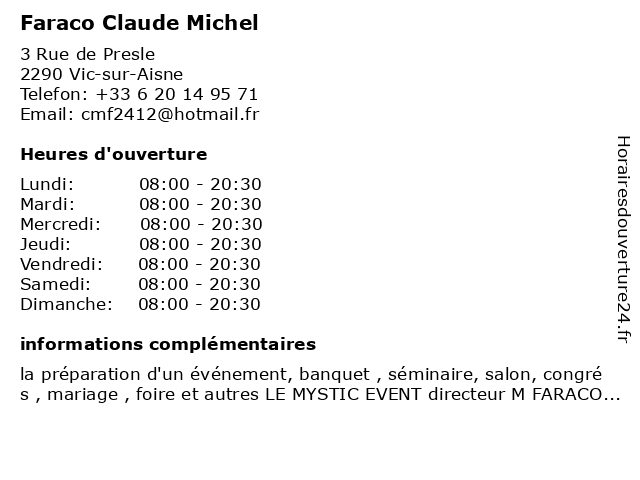 Faraco Claude Michel

3 Rue de Presle
2290 Vic-sur-Aisne
Telefon: +33 6 20 14 95 71
Email: cmf2412@hotmail.fr

Heures d'ouverture

| | |
|---|---|
| Lundi: | 08:00 - 20:30 |
| Mardi: | 08:00 - 20:30 |
| Mercredi: | 08:00 - 20:30 |
| Jeudi: | 08:00 - 20:30 |
| Vendredi: | 08:00 - 20:30 |
| Samedi: | 08:00 - 20:30 |
| Dimanche: | 08:00 - 20:30 |

informations complémentaires

la préparation d'un événement, banquet , séminaire, salon, congré s , mariage , foire et autres LE MYSTIC EVENT directeur M FARACO...

Horairesdouverture24.fr